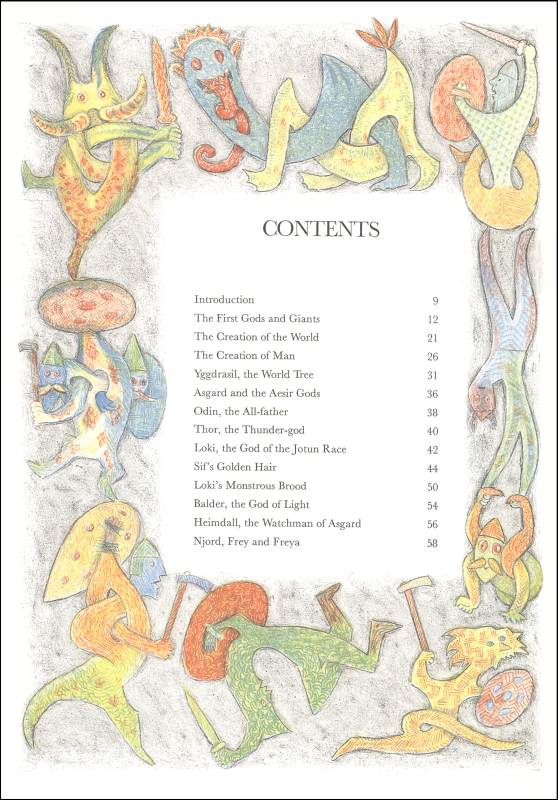 CONTENTS

Introduction 9
The First Gods and Giants 12
The Creation of the World 21
The Creation of Man 26
Yggdrasil, the World Tree 31
Asgard and the Aesir Gods 36
Odin, the All-father 38
Thor, the Thunder-god 40
Loki, the God of the Jotun Race 42
Sif's Golden Hair 44
Loki's Monstrous Brood 50
Balder, the God of Light 54
Heimdall, the Watchman of Asgard 56
Njord, Frey and Freya 58